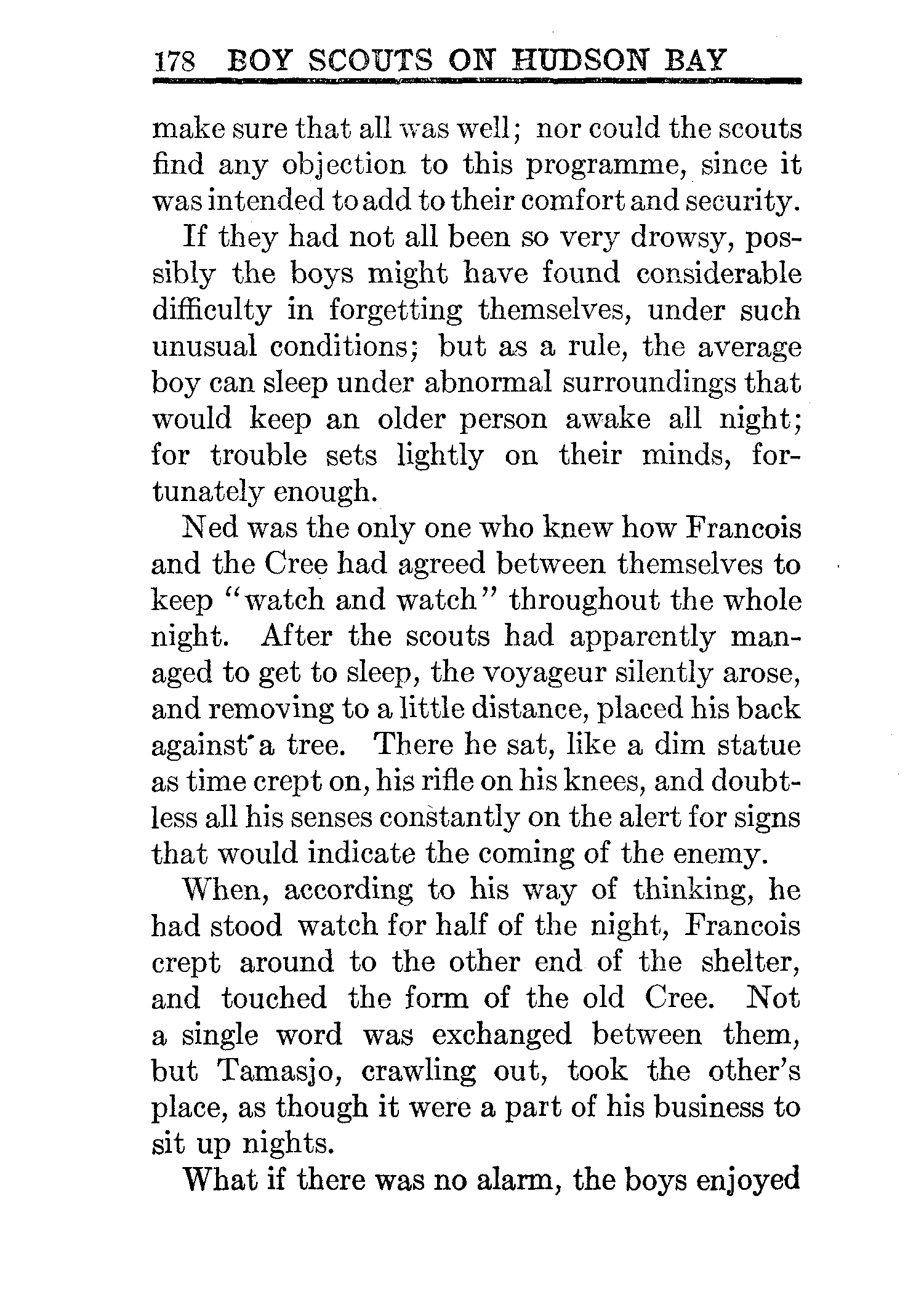 178 BOY SCOUTS ON HUDSON BAY

make sure that all was well; nor could the scouts find any objection to this programme, since it was intended to add to their comfort and security.

If they had not all been so very drowsy, possibly the boys might have found considerable difficulty in forgetting themselves, under such unusual conditions; but as a rule, the average boy can sleep under abnormal surroundings that would keep an older person awake all night; for trouble sets lightly on their minds, fortunately enough.

Ned was the only one who knew how Francois and the Cree had agreed between themselves to keep "watch and watch" throughout the whole night. After the scouts had apparently managed to get to sleep, the voyageur silently arose, and removing to a little distance, placed his back against a tree. There he sat, like a dim statue as time crept on, his rifle on his knees, and doubtless all his senses constantly on the alert for signs that would indicate the coming of the enemy.

When, according to his way of thinking, he had stood watch for half of the night, Francois crept around to the other end of the shelter, and touched the form of the old Cree. Not a single word was exchanged between them, but Tamasjo, crawling out, took the other's place, as though it were a part of his business to sit up nights.

What if there was no alarm, the boys enjoyed